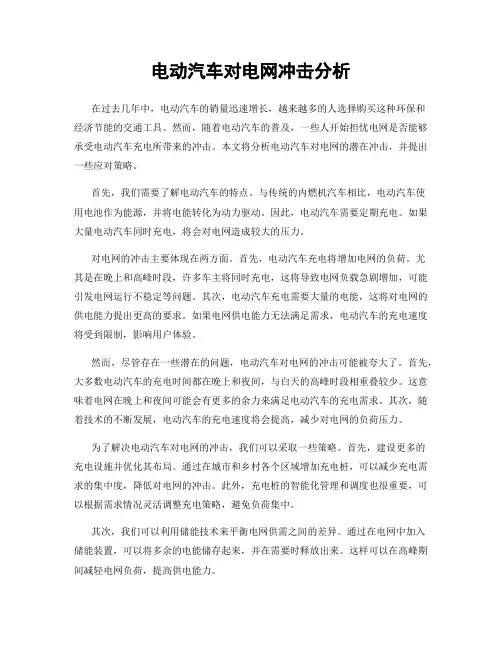 电动汽车对电网冲击分析

在过去几年中，电动汽车的销量迅速增长，越来越多的人选择购买这种环保和经济节能的交通工具。然而，随着电动汽车的普及，一些人开始担忧电网是否能够承受电动汽车充电所带来的冲击。本文将分析电动汽车对电网的潜在冲击，并提出一些应对策略。

首先，我们需要了解电动汽车的特点。与传统的内燃机汽车相比，电动汽车使用电池作为能源，并将电能转化为动力驱动。因此，电动汽车需要定期充电。如果大量电动汽车同时充电，将会对电网造成较大的压力。

对电网的冲击主要体现在两方面。首先，电动汽车充电将增加电网的负荷。尤其是在晚上和高峰时段，许多车主将同时充电，这将导致电网负载急剧增加，可能引发电网运行不稳定等问题。其次，电动汽车充电需要大量的电能，这将对电网的供电能力提出更高的要求。如果电网供电能力无法满足需求，电动汽车的充电速度将受到限制，影响用户体验。

然而，尽管存在一些潜在的问题，电动汽车对电网的冲击可能被夸大了。首先，大多数电动汽车的充电时间都在晚上和夜间，与白天的高峰时段相重叠较少。这意味着电网在晚上和夜间可能会有更多的余力来满足电动汽车的充电需求。其次，随着技术的不断发展，电动汽车的充电速度将会提高，减少对电网的负荷压力。

为了解决电动汽车对电网的冲击，我们可以采取一些策略。首先，建设更多的充电设施并优化其布局。通过在城市和乡村各个区域增加充电桩，可以减少充电需求的集中度，降低对电网的冲击。此外，充电桩的智能化管理和调度也很重要，可以根据需求情况灵活调整充电策略，避免负荷集中。

其次，我们可以利用储能技术来平衡电网供需之间的差异。通过在电网中加入储能装置，可以将多余的电能储存起来，并在需要时释放出来。这样可以在高峰期间减轻电网负荷，提高供电能力。